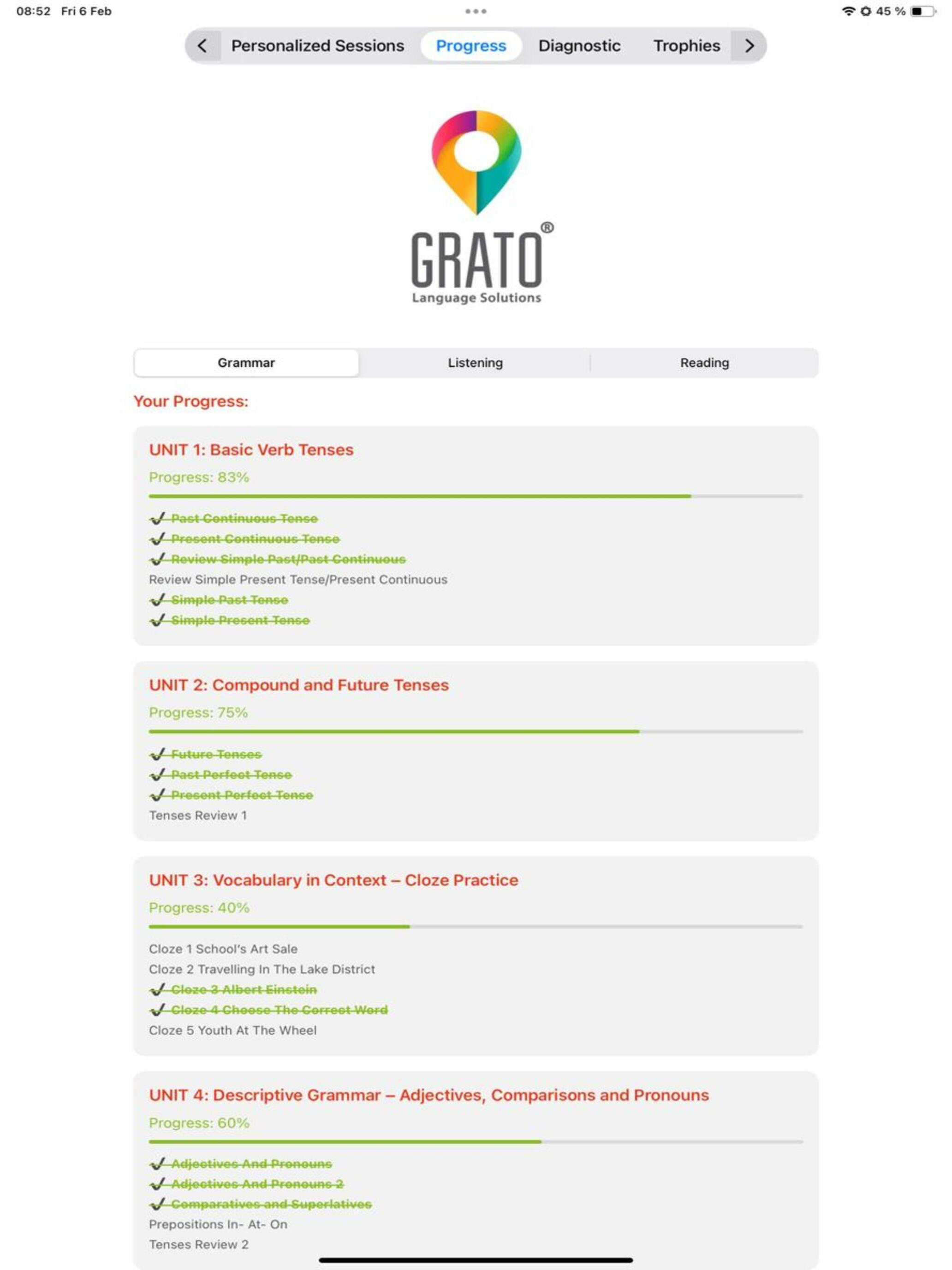 08:52 Fri 6 Feb

45 %

Personalized Sessions Progress Diagnostic Trophies

GRATO®
Language Solutions

Grammar Listening Reading

Your Progress:

UNIT 1: Basic Verb Tenses

Progress: 83%

✓ Past Continuous Tense
✓ Present Continuous Tense
✓ Review Simple Past/Past Continuous
Review Simple Present Tense/Present Continuous
✓ Simple Past Tense
✓ Simple Present Tense

UNIT 2: Compound and Future Tenses

Progress: 75%

✓ Future Tenses
✓ Past Perfect Tense
✓ Present Perfect Tense
Tenses Review 1

UNIT 3: Vocabulary in Context – Cloze Practice

Progress: 40%

Cloze 1 School's Art Sale
Cloze 2 Travelling In The Lake District
✓ Cloze 3 Albert Einstein
✓ Cloze 4 Choose The Correct Word
Cloze 5 Youth At The Wheel

UNIT 4: Descriptive Grammar – Adjectives, Comparisons and Pronouns

Progress: 60%

✓ Adjectives And Pronouns
✓ Adjectives And Pronouns 2
✓ Comparatives and Superlatives
Prepositions In- At- On
Tenses Review 2